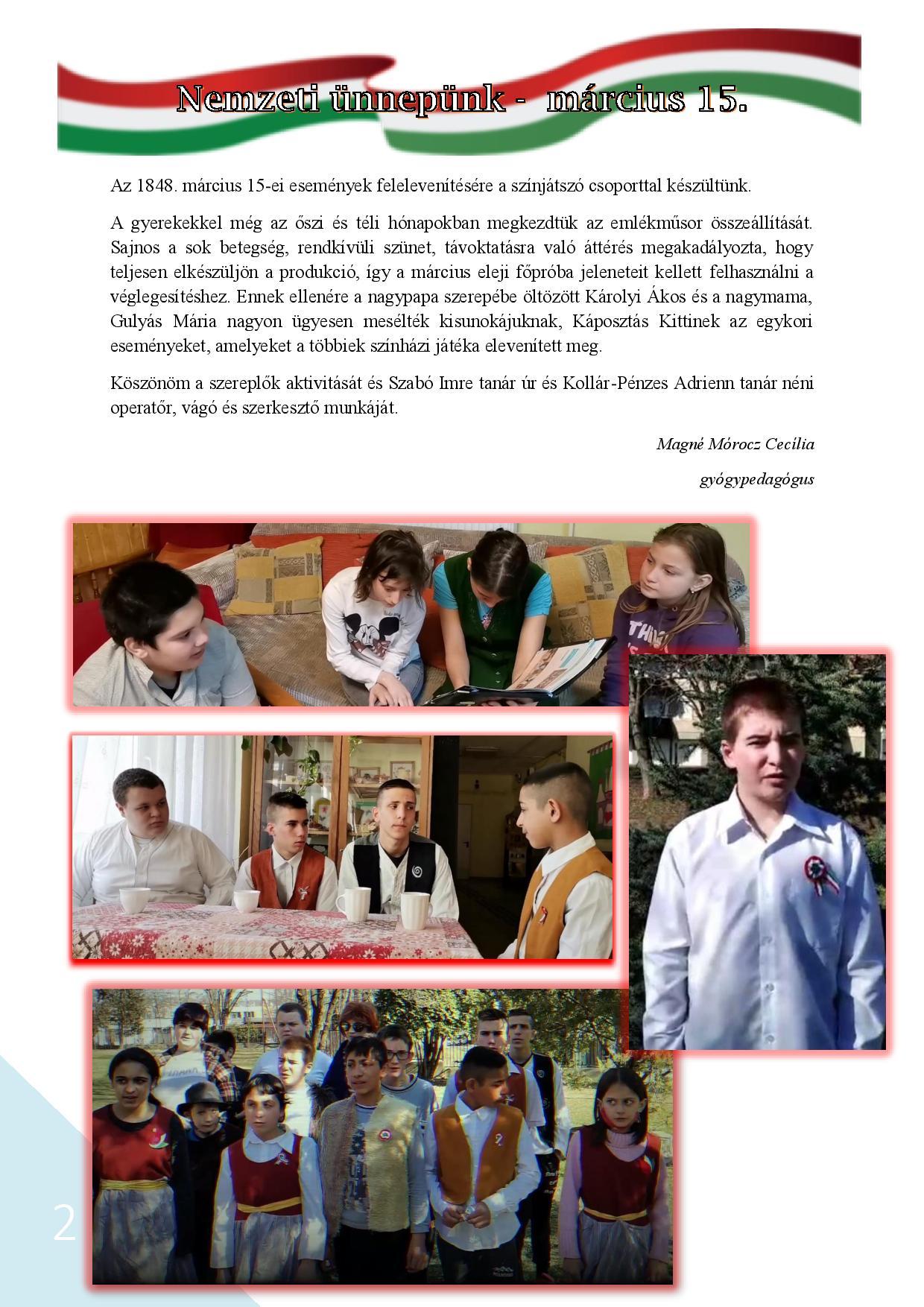 Nemzeti ünnepünk - március 15.

Az 1848. március 15-ei események felelevenítésére a színjátszó csoporttal készültünk.

A gyerekekkel még az őszi és téli hónapokban megkezdtük az emlékműsor összeállítását. Sajnos a sok betegség, rendkívüli szünet, távoktatásra való áttérés megakadályozta, hogy teljesen elkészüljön a produkció, így a március eleji főpróba jeleneteit kellett felhasználni a véglegesítéshez. Ennek ellenére a nagypapa szerepébe öltözött Károlyi Ákos és a nagymama, Gulyás Mária nagyon ügyesen mesélték kisunokájuknak, Káposztás Kittinek az egykori eseményeket, amelyeket a többiek színházi játéka elevenített meg.

Köszönöm a szereplők aktivitását és Szabó Imre tanár úr és Kollár-Pénzes Adrienn tanár néni operatőr, vágó és szerkesztő munkáját.

Magné Mórocz Cecília

gyógypedagógus

2